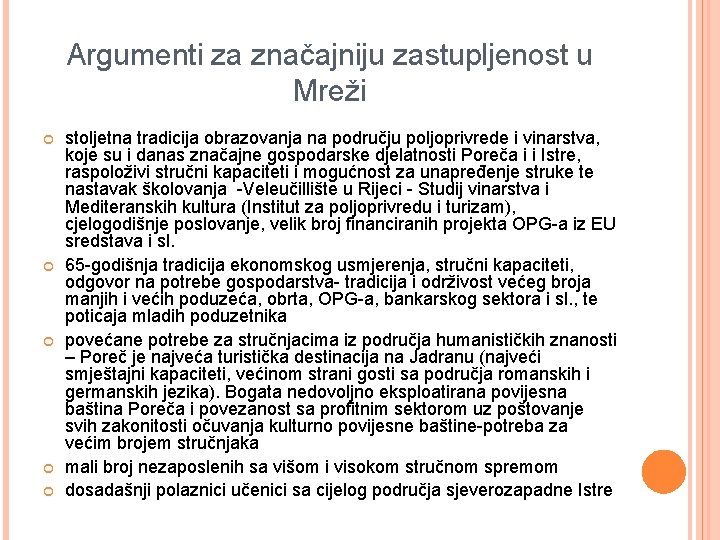 Argumenti za značajniju zastupljenost u Mreži

stoljetna tradicija obrazovanja na području poljoprivrede i vinarstva, koje su i danas značajne gospodarske djelatnosti Poreča i i Istre, raspoloživi stručni kapaciteti i mogućnost za unapređenje struke te nastavak školovanja -Veleučillište u Rijeci - Studij vinarstva i Mediteranskih kultura (Institut za poljoprivredu i turizam), cjelogodišnje poslovanje, velik broj financiranih projekta OPG-a iz EU sredstava i sl.

65-godišnja tradicija ekonomskog usmjerenja, stručni kapaciteti, odgovor na potrebe gospodarstva- tradicija i održivost većeg broja manjih i većih poduzeća, obrta, OPG-a, bankarskog sektora i sl., te poticaja mladih poduzetnika

povećane potrebe za stručnjacima iz područja humanističkih znanosti – Poreč je najveća turistička destinacija na Jadranu (najveći smještajni kapaciteti, većinom strani gosti sa područja romanskih i germanskih jezika). Bogata nedovoljno eksploatirana povijesna baština Poreča i povezanost sa profitnim sektorom uz poštovanje svih zakonitosti očuvanja kulturno povijesne baštine-potreba za većim brojem stručnjaka

mali broj nezaposlenih sa višom i visokom stručnom spremom

dosadašnji polaznici učenici sa cijelog područja sjeverozapadne Istre